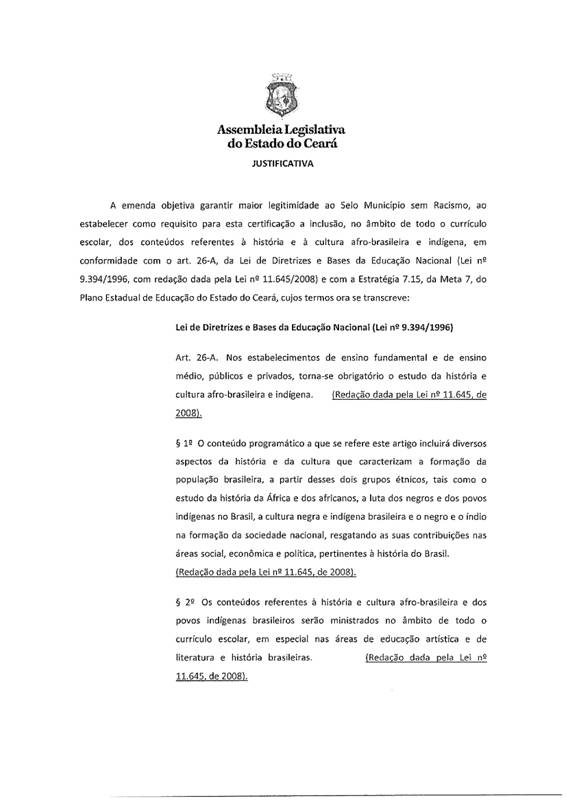 Assembleia Legislativa do Estado do Ceará

JUSTIFICATIVA

A emenda objetiva garantir maior legitimidade ao Selo Município sem Racismo, ao estabelecer como requisito para esta certificação a inclusão, no âmbito de todo o currículo escolar, dos conteúdos referentes à história e à cultura afro-brasileira e indígena, em conformidade com o art. 26-A, da Lei de Diretrizes e Bases da Educação Nacional (Lei nº 9.394/1996, com redação dada pela Lei nº 11.645/2008) e com a Estratégia 7.15, da Meta 7, do Plano Estadual de Educação do Estado do Ceará, cujos termos ora se transcreve:

Lei de Diretrizes e Bases da Educação Nacional (Lei nº 9.394/1996)

Art. 26-A. Nos estabelecimentos de ensino fundamental e de ensino médio, públicos e privados, torna-se obrigatório o estudo da história e cultura afro-brasileira e indígena. (Redação dada pela Lei nº 11.645, de 2008).

§ 1º O conteúdo programático a que se refere este artigo incluirá diversos aspectos da história e da cultura que caracterizam a formação da população brasileira, a partir desses dois grupos étnicos, tais como o estudo da história da África e dos africanos, a luta dos negros e dos povos indígenas no Brasil, a cultura negra e indígena brasileira e o negro e o índio na formação da sociedade nacional, resgatando as suas contribuições nas áreas social, econômica e política, pertinentes à história do Brasil. (Redação dada pela Lei nº 11.645, de 2008).

§ 2º Os conteúdos referentes à história e cultura afro-brasileira e dos povos indígenas brasileiros serão ministrados no âmbito de todo o currículo escolar, em especial nas áreas de educação artística e de literatura e história brasileiras. (Redação dada pela Lei nº 11.645, de 2008).